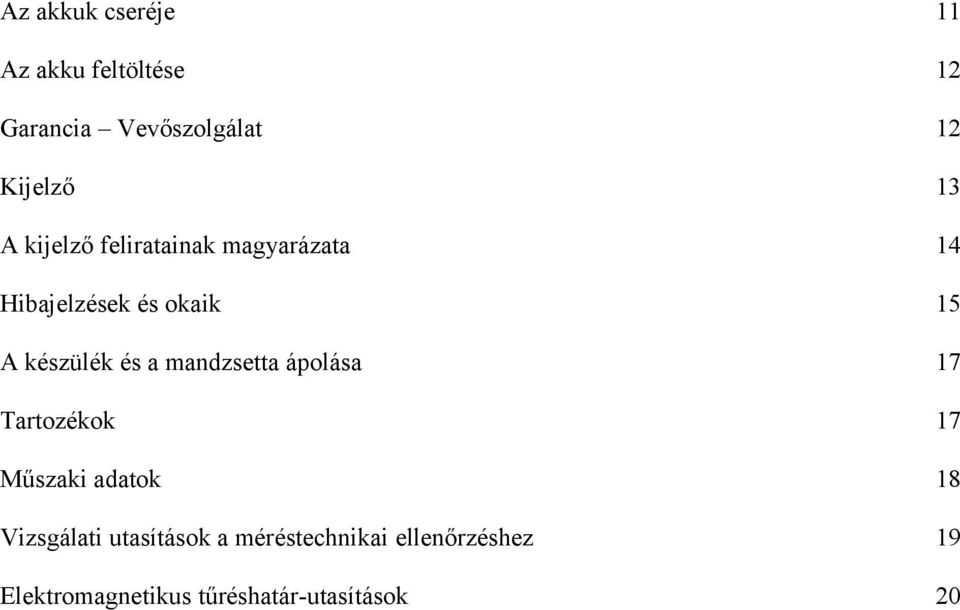 Az akkuk cseréje 11

Az akku feltöltése 12

Garancia – Vevőszolgálat 12

Kijelző 13

A kijelző feliratainak magyarázata 14

Hibajelzések és okaik 15

A készülék és a mandzsetta ápolása 17

Tartozékok 17

Műszaki adatok 18

Vizsgálati utasítások a méréstechnikai ellenőrzéshez 19

Elektromagnetikus tűréshatár-utasítások 20